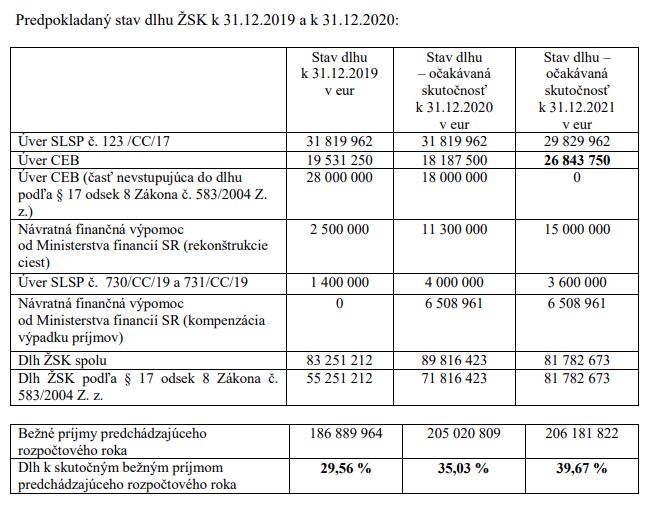 Predpokladaný stav dlhu ŽSK k 31.12.2019 a k 31.12.2020:

| | Stav dlhu k 31.12.2019 v eur | Stav dlhu – očakávaná skutočnosť k 31.12.2020 v eur | Stav dlhu – očakávaná skutočnosť k 31.12.2021 v eur |
|---|---|---|---|
| Úver SLSP č. 123 /CC/17 | 31 819 962 | 31 819 962 | 29 829 962 |
| Úver CEB | 19 531 250 | 18 187 500 | **26 843 750** |
| Úver CEB (časť nevstupujúca do dlhu podľa § 17 odsek 8 Zákona č. 583/2004 Z. z.) | 28 000 000 | 18 000 000 | 0 |
| Návratná finančná výpomoc od Ministerstva financií SR (rekonštrukcie ciest) | 2 500 000 | 11 300 000 | 15 000 000 |
| Úver SLSP č. 730/CC/19 a 731/CC/19 | 1 400 000 | 4 000 000 | 3 600 000 |
| Návratná finančná výpomoc od Ministerstva financií SR (kompenzácia výpadku príjmov) | 0 | 6 508 961 | 6 508 961 |
| Dlh ŽSK spolu | 83 251 212 | 89 816 423 | 81 782 673 |
| Dlh ŽSK podľa § 17 odsek 8 Zákona č. 583/2004 Z. z. | 55 251 212 | 71 816 423 | 81 782 673 |

| | | | |
|---|---|---|---|
| Bežné príjmy predchádzajúceho rozpočtového roka | 186 889 964 | 205 020 809 | 206 181 822 |
| Dlh k skutočným bežným príjmom predchádzajúceho rozpočtového roka | **29,56 %** | **35,03 %** | **39,67 %** |